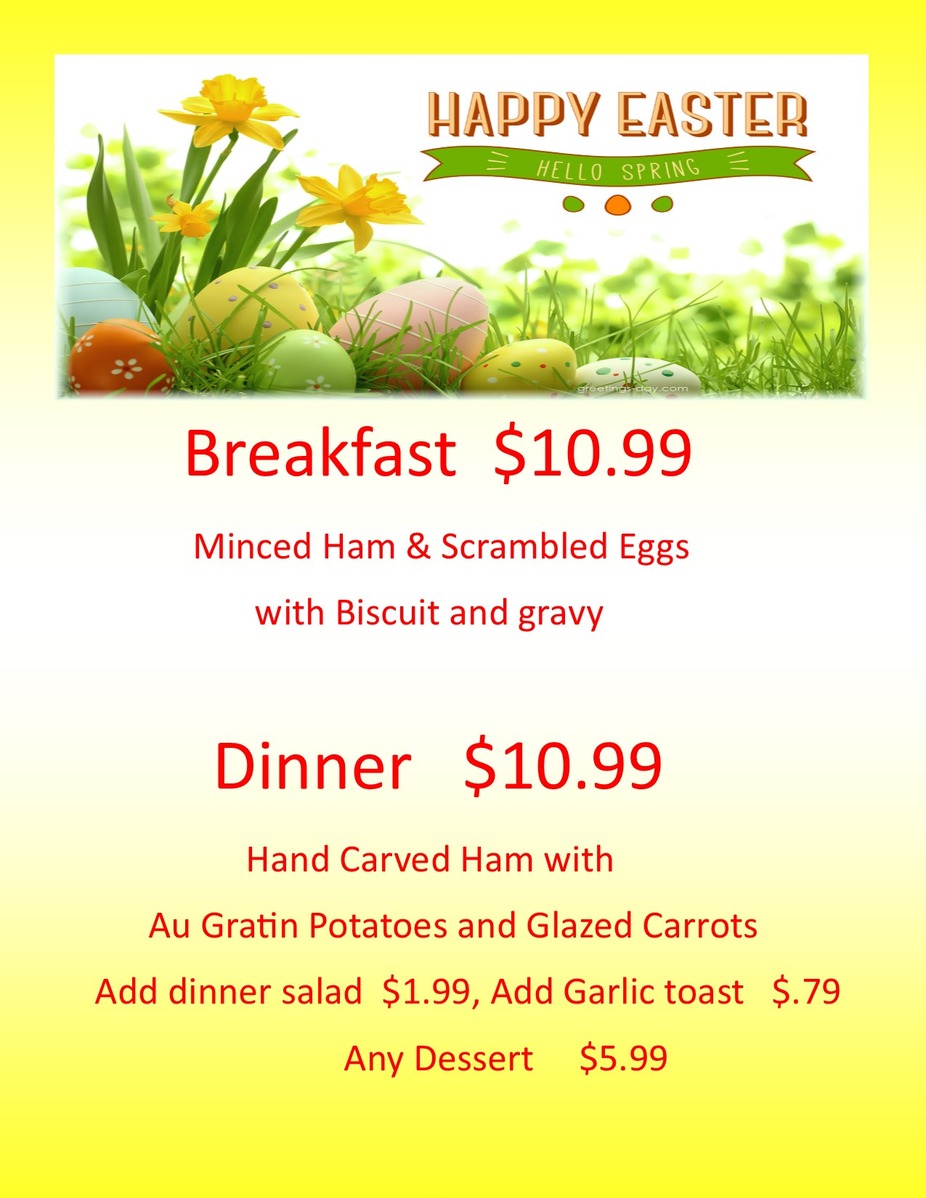 HAPPY EASTER
HELLO SPRING

Breakfast $10.99

Minced Ham & Scrambled Eggs
with Biscuit and gravy

Dinner $10.99

Hand Carved Ham with
Au Gratin Potatoes and Glazed Carrots
Add dinner salad $1.99, Add Garlic toast $.79
Any Dessert $5.99

greetings-day.com